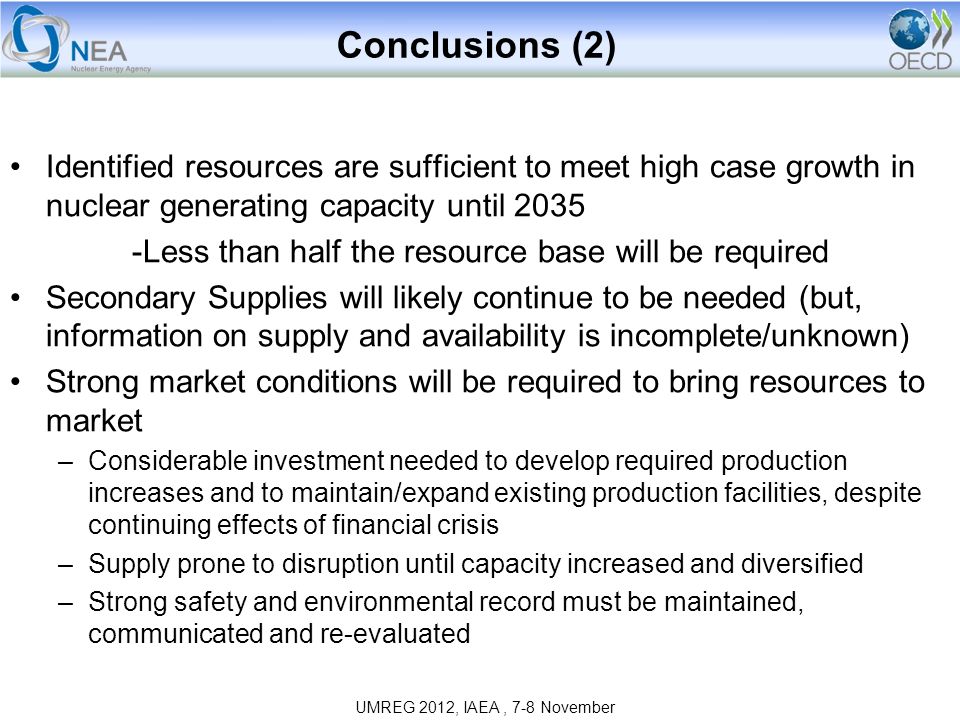 NEA
Nuclear Energy Agency

Conclusions (2)

OECD

• Identified resources are sufficient to meet high case growth in nuclear generating capacity until 2035

-Less than half the resource base will be required

• Secondary Supplies will likely continue to be needed (but, information on supply and availability is incomplete/unknown)

• Strong market conditions will be required to bring resources to market

– Considerable investment needed to develop required production increases and to maintain/expand existing production facilities, despite continuing effects of financial crisis

– Supply prone to disruption until capacity increased and diversified

– Strong safety and environmental record must be maintained, communicated and re-evaluated

UMREG 2012, IAEA , 7-8 November